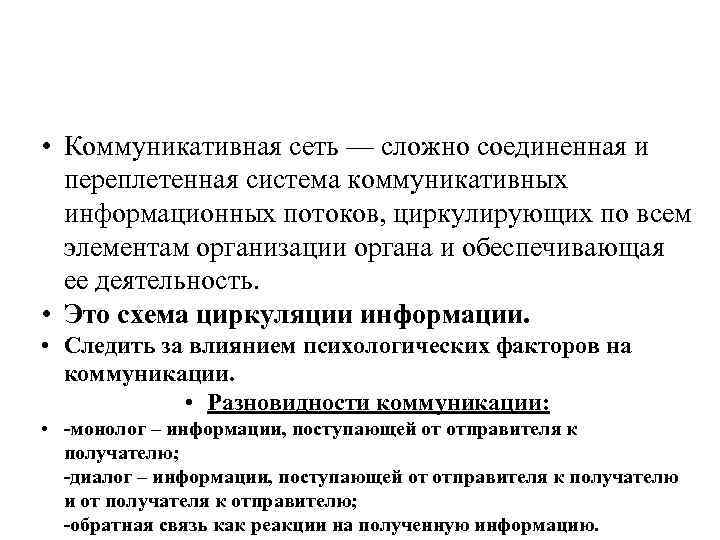 • Коммуникативная сеть — сложно соединенная и переплетенная система коммуникативных информационных потоков, циркулирующих по всем элементам организации органа и обеспечивающая ее деятельность.

• Это схема циркуляции информации.

• Следить за влиянием психологических факторов на коммуникации.

• Разновидности коммуникации:

• -монолог – информации, поступающей от отправителя к получателю;
-диалог – информации, поступающей от отправителя к получателю и от получателя к отправителю;
-обратная связь как реакции на полученную информацию.